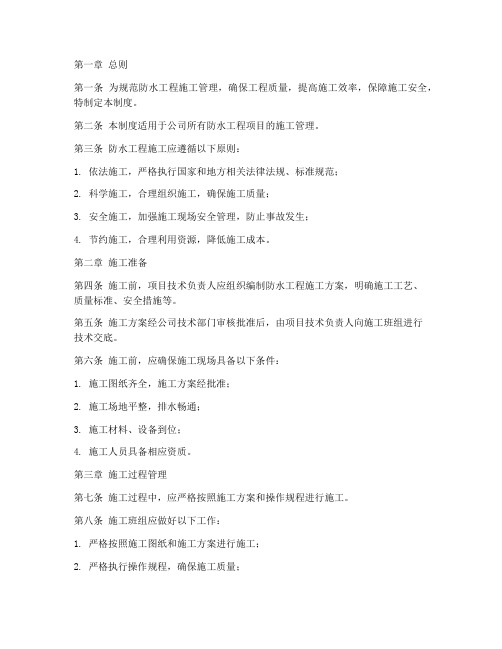 第一章 总则

第一条 为规范防水工程施工管理，确保工程质量，提高施工效率，保障施工安全，特制定本制度。

第二条 本制度适用于公司所有防水工程项目的施工管理。

第三条 防水工程施工应遵循以下原则：

1. 依法施工，严格执行国家和地方相关法律法规、标准规范；

2. 科学施工，合理组织施工，确保施工质量；

3. 安全施工，加强施工现场安全管理，防止事故发生；

4. 节约施工，合理利用资源，降低施工成本。

第二章 施工准备

第四条 施工前，项目技术负责人应组织编制防水工程施工方案，明确施工工艺、质量标准、安全措施等。

第五条 施工方案经公司技术部门审核批准后，由项目技术负责人向施工班组进行技术交底。

第六条 施工前，应确保施工现场具备以下条件：

1. 施工图纸齐全，施工方案经批准；

2. 施工场地平整，排水畅通；

3. 施工材料、设备到位；

4. 施工人员具备相应资质。

第三章 施工过程管理

第七条 施工过程中，应严格按照施工方案和操作规程进行施工。

第八条 施工班组应做好以下工作：

1. 严格按照施工图纸和施工方案进行施工；

2. 严格执行操作规程，确保施工质量；